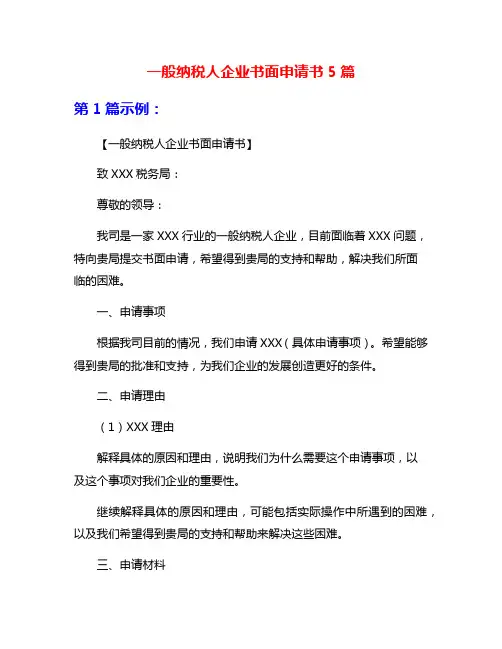 一般纳税人企业书面申请书 5 篇

第 1 篇示例：

【一般纳税人企业书面申请书】

致 XXX 税务局：

尊敬的领导：

我司是一家 XXX 行业的一般纳税人企业，目前面临着 XXX 问题，特向贵局提交书面申请，希望得到贵局的支持和帮助，解决我们所面临的困难。

一、申请事项

根据我司目前的情况，我们申请 XXX（具体申请事项）。希望能够得到贵局的批准和支持，为我们企业的发展创造更好的条件。

二、申请理由

（1）XXX 理由

解释具体的原因和理由，说明我们为什么需要这个申请事项，以及这个事项对我们企业的重要性。

继续解释具体的原因和理由，可能包括实际操作中所遇到的困难，以及我们希望得到贵局的支持和帮助来解决这些困难。

三、申请材料